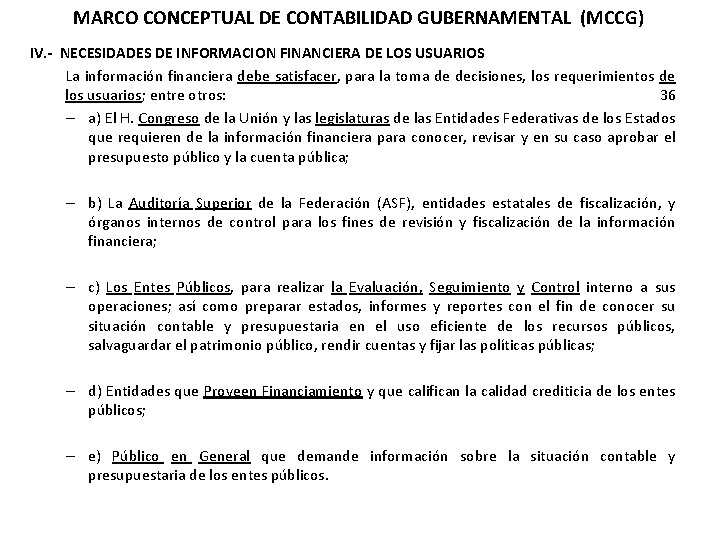 MARCO CONCEPTUAL DE CONTABILIDAD GUBERNAMENTAL (MCCG)

IV.- NECESIDADES DE INFORMACION FINANCIERA DE LOS USUARIOS

La información financiera debe satisfacer, para la toma de decisiones, los requerimientos de los usuarios; entre otros: 36

– a) El H. Congreso de la Unión y las legislaturas de las Entidades Federativas de los Estados que requieren de la información financiera para conocer, revisar y en su caso aprobar el presupuesto público y la cuenta pública;

– b) La Auditoría Superior de la Federación (ASF), entidades estatales de fiscalización, y órganos internos de control para los fines de revisión y fiscalización de la información financiera;

– c) Los Entes Públicos, para realizar la Evaluación, Seguimiento y Control interno a sus operaciones; así como preparar estados, informes y reportes con el fin de conocer su situación contable y presupuestaria en el uso eficiente de los recursos públicos, salvaguardar el patrimonio público, rendir cuentas y fijar las políticas públicas;

– d) Entidades que Proveen Financiamiento y que califican la calidad crediticia de los entes públicos;

– e) Público en General que demande información sobre la situación contable y presupuestaria de los entes públicos.